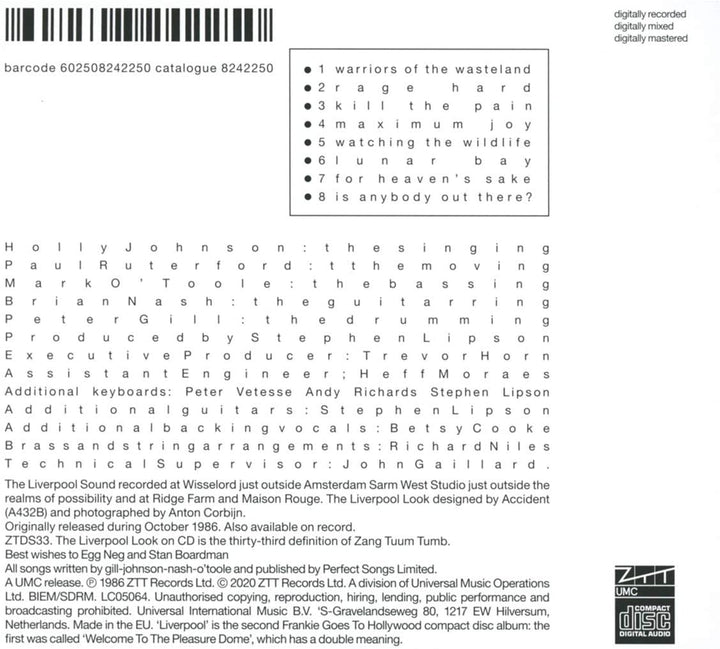 digitally recorded
digitally mixed
digitally mastered

barcode 602508242250 catalogue 8242250

● 1 warriors of the wasteland
● 2 rage hard
● 3 kill the pain
● 4 maximum joy
● 5 watching the wildlife
● 6 lunar bay
● 7 for heaven's sake
● 8 is anybody out there?

Holly Johnson: the singing
Paul Ruterford: t the moving
Mark O'Toole: the bassing
Brian Nash: the guitarring
Peter Gill: the drumming
Produced by Stephen Lipson
Executive Producer: Trevor Horn
Assistant Engineer; Heff Moraes
Additional keyboards: Peter Vetesse Andy Richards Stephen Lipson
Additional guitars: Stephen Lipson
Additional backing vocals: Betsy Cooke
Brass and string arrangements: Richard Niles
Technical Supervisor: John Gaillard.

The Liverpool Sound recorded at Wisselord just outside Amsterdam Sarm West Studio just outside the realms of possibility and at Ridge Farm and Maison Rouge. The Liverpool Look designed by Accident (A432B) and photographed by Anton Corbijn.
Originally released during October 1986. Also available on record.
ZTDS33. The Liverpool Look on CD is the thirty-third definition of Zang Tuum Tumb.
Best wishes to Egg Neg and Stan Boardman
All songs written by gill-johnson-nash-o'toole and published by Perfect Songs Limited.
A UMC release. ℗ 1986 ZTT Records Ltd. © 2020 ZTT Records Ltd. A division of Universal Music Operations Ltd. BIEM/SDRM. LC05064. Unauthorised copying, reproduction, hiring, lending, public performance and broadcasting prohibited. Universal International Music B.V. 'S-Gravelandseweg 80, 1217 EW Hilversum, Netherlands. Made in the EU. 'Liverpool' is the second Frankie Goes To Hollywood compact disc album: the first was called 'Welcome To The Pleasure Dome', which has a double meaning.

ZTT
UMC
COMPACT
disc
DIGITAL AUDIO